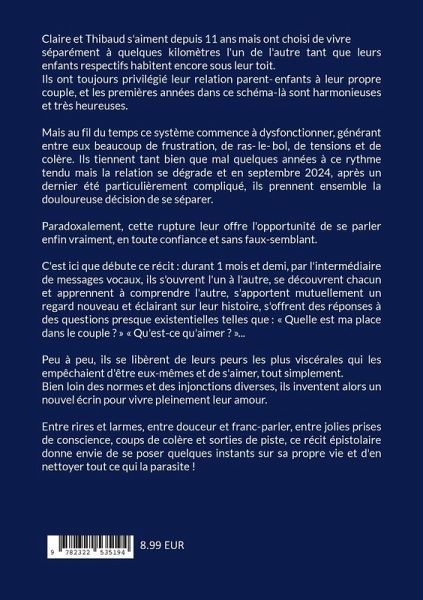 Claire et Thibaud s'aiment depuis 11 ans mais ont choisi de vivre séparément à quelques kilomètres l'un de l'autre tant que leurs enfants respectifs habitent encore sous leur toit.
Ils ont toujours privilégié leur relation parent- enfants à leur propre couple, et les premières années dans ce schéma-là sont harmonieuses et très heureuses.

Mais au fil du temps ce système commence à dysfonctionner, générant entre eux beaucoup de frustration, de ras- le- bol, de tensions et de colère. Ils tiennent tant bien que mal quelques années à ce rythme tendu mais la relation se dégrade et en septembre 2024, après un dernier été particulièrement compliqué, ils prennent ensemble la douloureuse décision de se séparer.

Paradoxalement, cette rupture leur offre l'opportunité de se parler enfin vraiment, en toute confiance et sans faux-semblant.

C'est ici que débute ce récit : durant 1 mois et demi, par l'intermédiaire de messages vocaux, ils s'ouvrent l'un à l'autre, se découvrent chacun et apprennent à comprendre l'autre, s'apportent mutuellement un regard nouveau et éclairant sur leur histoire, s'offrent des réponses à des questions presque existentielles telles que : « Quelle est ma place dans le couple ? » « Qu'est-ce qu'aimer ? »...

Peu à peu, ils se libèrent de leurs peurs les plus viscérales qui les empêchaient d'être eux-mêmes et de s'aimer, tout simplement.
Bien loin des normes et des injonctions diverses, ils inventent alors un nouvel écrin pour vivre pleinement leur amour.

Entre rires et larmes, entre douceur et franc-parler, entre jolies prises de conscience, coups de colère et sorties de piste, ce récit épistolaire donne envie de se poser quelques instants sur sa propre vie et d'en nettoyer tout ce qui la parasite !

9 782322 535194

8.99 EUR